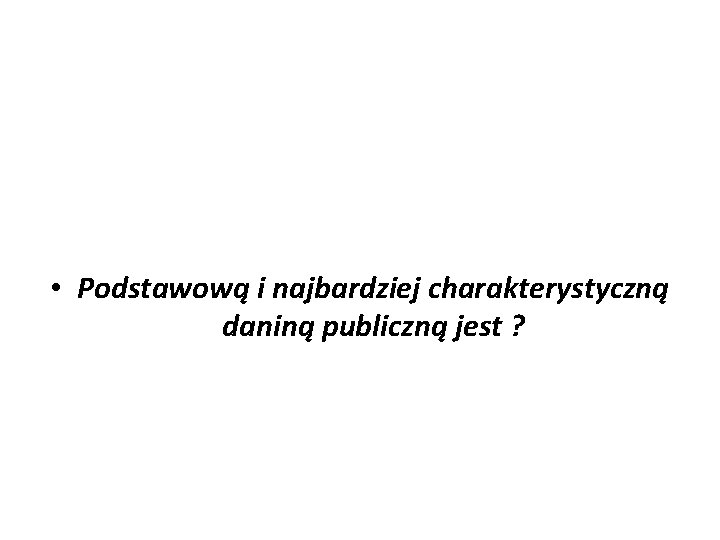 • Podstawową i najbardziej charakterystyczną daniną publiczną jest ?